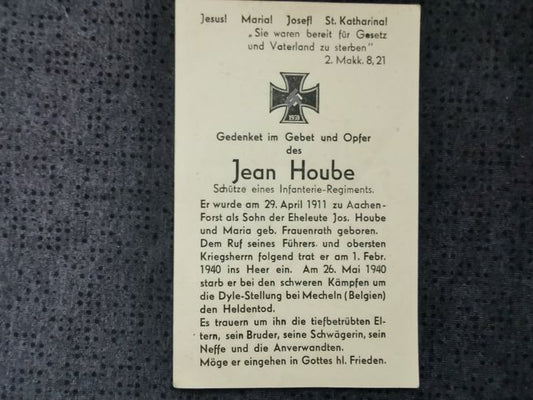 Jesus! Maria! Josef! St. Katharina!
„Sie waren bereit für Gesetz und Vaterland zu sterben"
2. Makk. 8, 21

1939

Gedenket im Gebet und Opfer
des

Jean Hoube

Schütze eines Infanterie-Regiments.

Er wurde am 29. April 1911 zu Aachen-Forst als Sohn der Eheleute Jos. Hoube und Maria geb. Frauenrath geboren. Dem Ruf seines Führers und obersten Kriegsherrn folgend trat er am 1. Febr. 1940 ins Heer ein. Am 26. Mai 1940 starb er bei den schweren Kämpfen um die Dyle-Stellung bei Mecheln (Belgien) den Heldentod.

Es trauern um ihn die tiefbetrübten Eltern, sein Bruder, seine Schwägerin, sein Neffe und die Anverwandten.

Möge er eingehen in Gottes hl. Frieden.